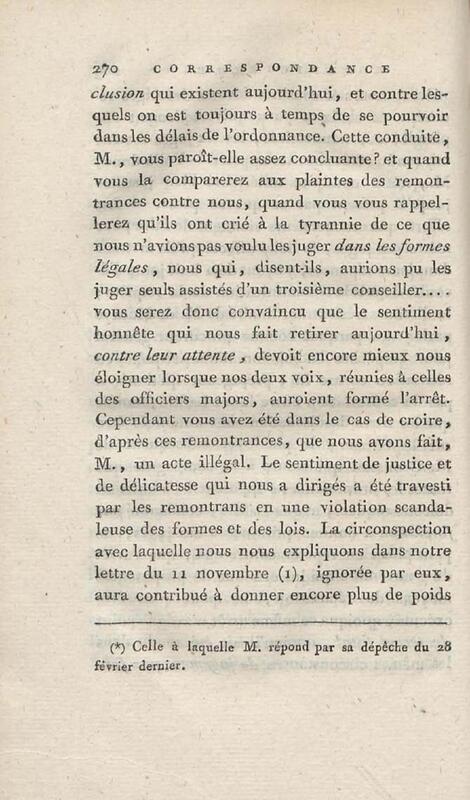 270 CORRESPONDANCE

clusion qui existent aujourd'hui, et contre lesquels on est toujours à temps de se pourvoir dans les délais de l'ordonnance. Cette conduite, M., vous paroît-elle assez concluante? et quand vous la comparerez aux plaintes des remontrances contre nous, quand vous vous rappellerez qu'ils ont crié à la tyrannie de ce que nous n'avions pas voulu les juger dans les formes légales, nous qui, disent-ils, aurions pu les juger seuls assistés d'un troisième conseiller.... vous serez donc convaincu que le sentiment honnête qui nous fait retirer aujourd'hui, contre leur attente, devoit encore mieux nous éloigner lorsque nos deux voix, réunies à celles des officiers majors, auroient formé l'arrêt. Cependant vous avez été dans le cas de croire, d'après ces remontrances, que nous avons fait, M., un acte illégal. Le sentiment de justice et de délicatesse qui nous a dirigés a été travesti par les remontrans en une violation scandaleuse des formes et des lois. La circonspection avec laquelle nous nous expliquons dans notre lettre du 11 novembre (1), ignorée par eux, aura contribué à donner encore plus de poids

(*) Celle à laquelle M. répond par sa dépêche du 28 février dernier.